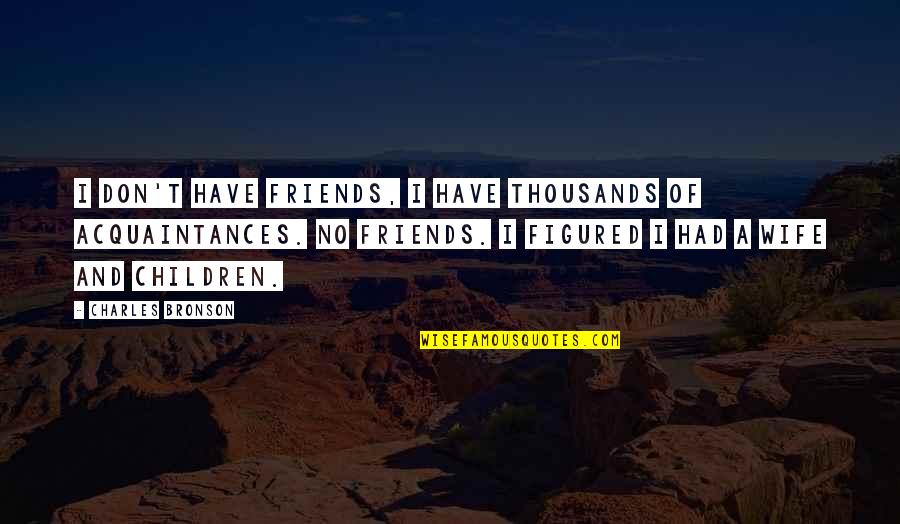 I DON'T HAVE FRIENDS, I HAVE THOUSANDS OF ACQUAINTANCES. NO FRIENDS. I FIGURED I HAD A WIFE AND CHILDREN.

- CHARLES BRONSON

WISEFAMOUSQUOTES.COM